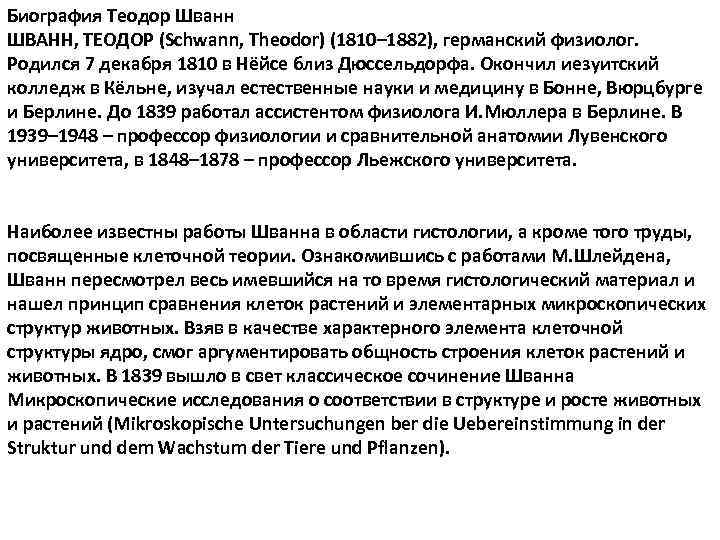 Биография Теодор Шванн
ШВАНН, ТЕОДОР (Schwann, Theodor) (1810–1882), германский физиолог. Родился 7 декабря 1810 в Нёйсе близ Дюссельдорфа. Окончил иезуитский колледж в Кёльне, изучал естественные науки и медицину в Бонне, Вюрцбурге и Берлине. До 1839 работал ассистентом физиолога И.Мюллера в Берлине. В 1939–1948 – профессор физиологии и сравнительной анатомии Лувенского университета, в 1848–1878 – профессор Льежского университета.

Наиболее известны работы Шванна в области гистологии, а кроме того труды, посвященные клеточной теории. Ознакомившись с работами М.Шлейдена, Шванн пересмотрел весь имевшийся на то время гистологический материал и нашел принцип сравнения клеток растений и элементарных микроскопических структур животных. Взяв в качестве характерного элемента клеточной структуры ядро, смог аргументировать общность строения клеток растений и животных. В 1839 вышло в свет классическое сочинение Шванна Микроскопические исследования о соответствии в структуре и росте животных и растений (Mikroskopische Untersuchungen ber die Uebereinstimmung in der Struktur und dem Wachstum der Tiere und Pflanzen).